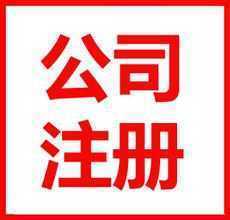 公司
注册